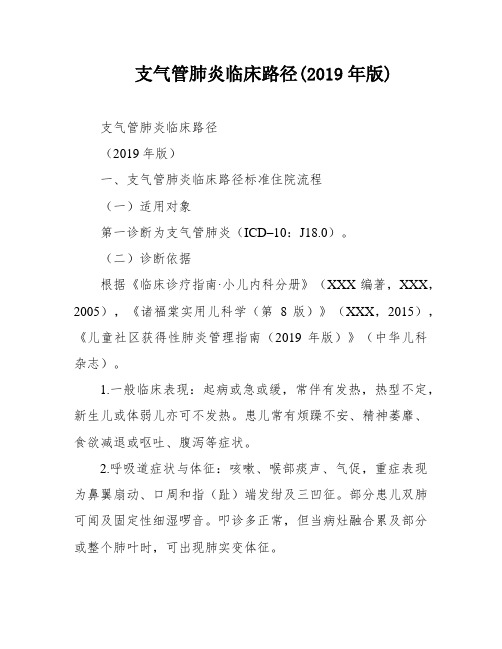 支气管肺炎临床路径(2019 年版)

支气管肺炎临床路径

（2019 年版）

一、支气管肺炎临床路径标准住院流程

（一）适用对象

第一诊断为支气管肺炎（ICD–10：J18.0）。

（二）诊断依据

根据《临床诊疗指南·小儿内科分册》（XXX 编著，XXX，2005），《诸福棠实用儿科学（第 8 版）》（XXX，2015），《儿童社区获得性肺炎管理指南（2019 年版）》（中华儿科杂志）。

1.一般临床表现：起病或急或缓，常伴有发热，热型不定，新生儿或体弱儿亦可不发热。患儿常有烦躁不安、精神萎靡、食欲减退或呕吐、腹泻等症状。

2.呼吸道症状与体征：咳嗽、喉部痰声、气促，重症表现为鼻翼扇动、口周和指（趾）端发绀及三凹征。部分患儿双肺可闻及固定性细湿啰音。叩诊多正常，但当病灶融合累及部分或整个肺叶时，可出现肺实变体征。